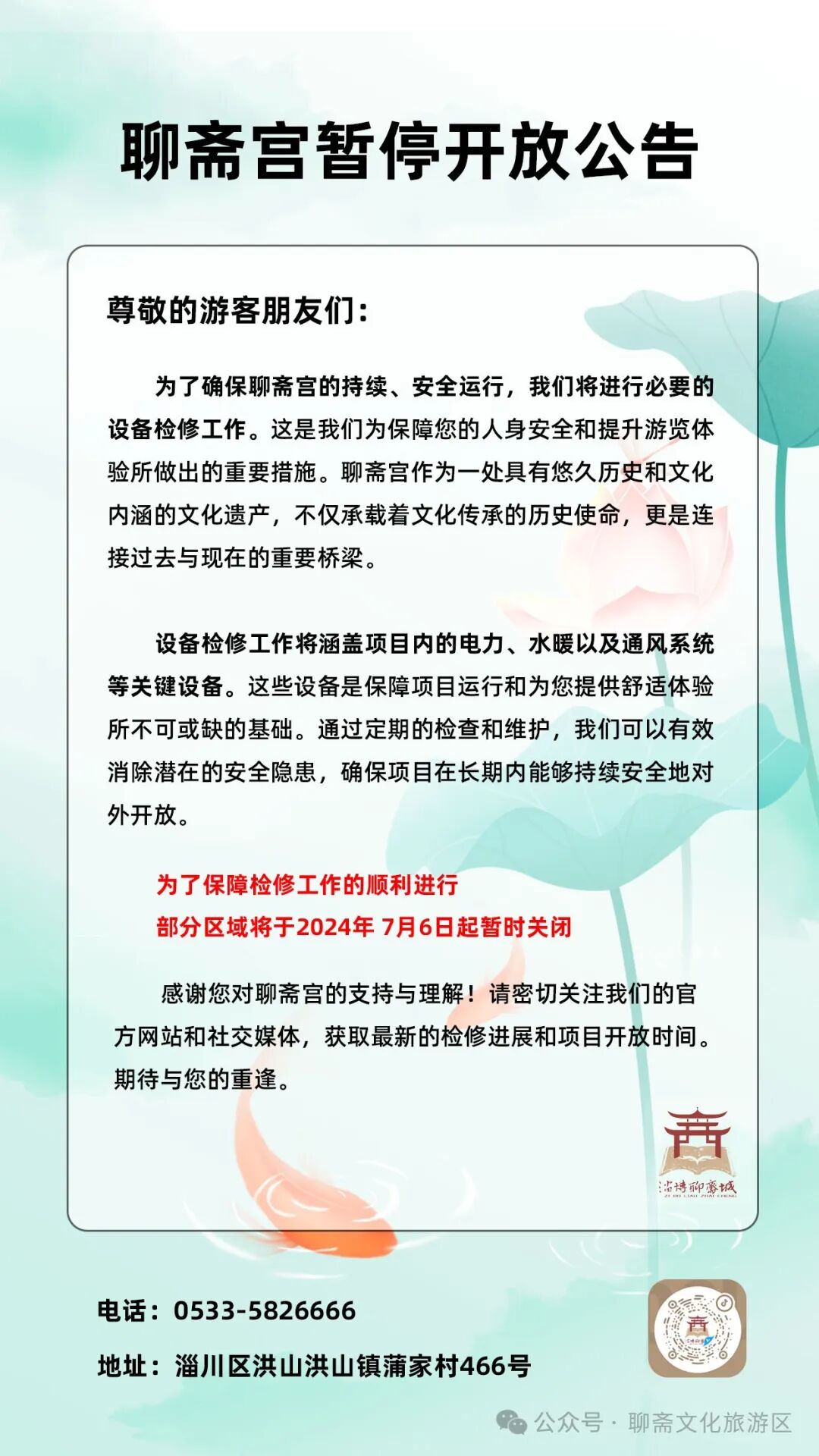 聊斋宫暂停开放公告

尊敬的游客朋友们：

为了确保聊斋宫的持续、安全运行，我们将进行必要的设备检修工作。这是我们为保障您的人身安全和提升游览体验所做出的重要措施。聊斋宫作为一处具有悠久历史和文化内涵的文化遗产，不仅承载着文化传承的历史使命，更是连接过去与现在的重要桥梁。

设备检修工作将涵盖项目内的电力、水暖以及通风系统等关键设备。这些设备是保障项目运行和为您提供舒适体验所不可或缺的基础。通过定期的检查和维护，我们可以有效消除潜在的安全隐患，确保项目在长期内能够持续安全地对外开放。

为了保障检修工作的顺利进行
部分区域将于2024年 7月6日起暂时关闭

感谢您对聊斋宫的支持与理解！请密切关注我们的官方网站和社交媒体，获取最新的检修进展和项目开放时间。期待与您的重逢。

淄博聊斋城
ZI BO LIAO ZHAI CHENG

电话：0533-5826666
地址：淄川区洪山洪山镇蒲家村466号

公众号 · 聊斋文化旅游区